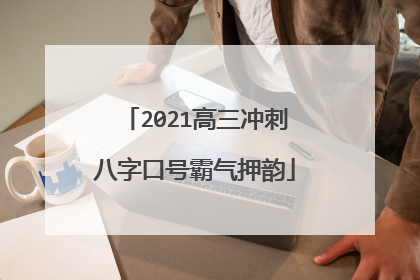 「2021高三冲刺八字口号霸气押韵」